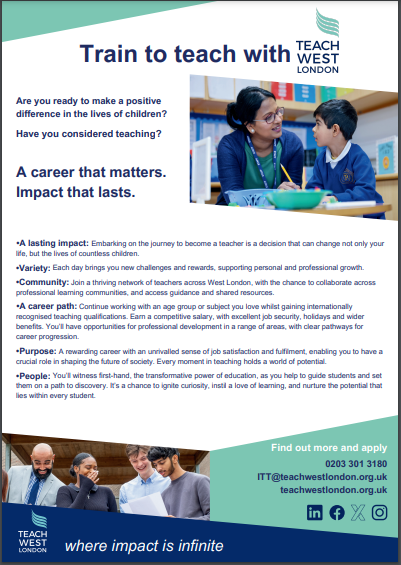 Train to teach with TEACH WEST LONDON

Are you ready to make a positive difference in the lives of children?

Have you considered teaching?

A career that matters. Impact that lasts.

•A lasting impact: Embarking on the journey to become a teacher is a decision that can change not only your life, but the lives of countless children.

•Variety: Each day brings you new challenges and rewards, supporting personal and professional growth.

•Community: Join a thriving network of teachers across West London, with the chance to collaborate across professional learning communities, and access guidance and shared resources.

•A career path: Continue working with an age group or subject you love whilst gaining internationally recognised teaching qualifications. Earn a competitive salary, with excellent job security, holidays and wider benefits. You'll have opportunities for professional development in a range of areas, with clear pathways for career progression.

•Purpose: A rewarding career with an unrivalled sense of job satisfaction and fulfilment, enabling you to have a crucial role in shaping the future of society. Every moment in teaching holds a world of potential.

•People: You'll witness first-hand, the transformative power of education, as you help to guide students and set them on a path to discovery. It's a chance to ignite curiosity, instil a love of learning, and nurture the potential that lies within every student.

Find out more and apply

0203 301 3180

ITT@teachwestlondon.org.uk

teachwestlondon.org.uk

TEACH WEST LONDON

where impact is infinite